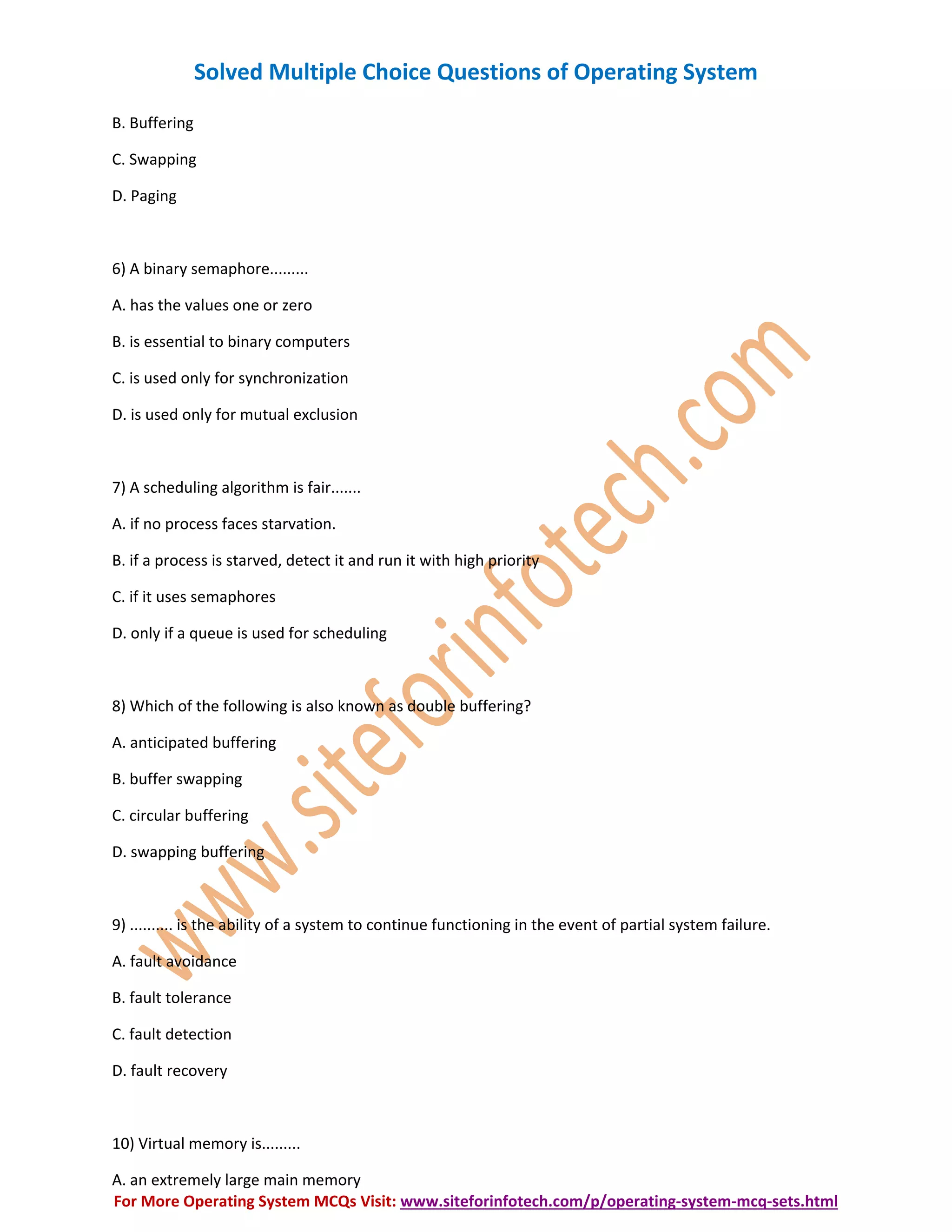 Solved Multiple Choice Questions of Operating System

B. Buffering

C. Swapping

D. Paging

6) A binary semaphore.........

A. has the values one or zero

B. is essential to binary computers

C. is used only for synchronization

D. is used only for mutual exclusion

7) A scheduling algorithm is fair.......

A. if no process faces starvation.

B. if a process is starved, detect it and run it with high priority

C. if it uses semaphores

D. only if a queue is used for scheduling

8) Which of the following is also known as double buffering?

A. anticipated buffering

B. buffer swapping

C. circular buffering

D. swapping buffering

9) .......... is the ability of a system to continue functioning in the event of partial system failure.

A. fault avoidance

B. fault tolerance

C. fault detection

D. fault recovery

10) Virtual memory is.........

A. an extremely large main memory

For More Operating System MCQs Visit: www.siteforinfotech.com/p/operating-system-mcq-sets.html

www.siteforinfotech.com